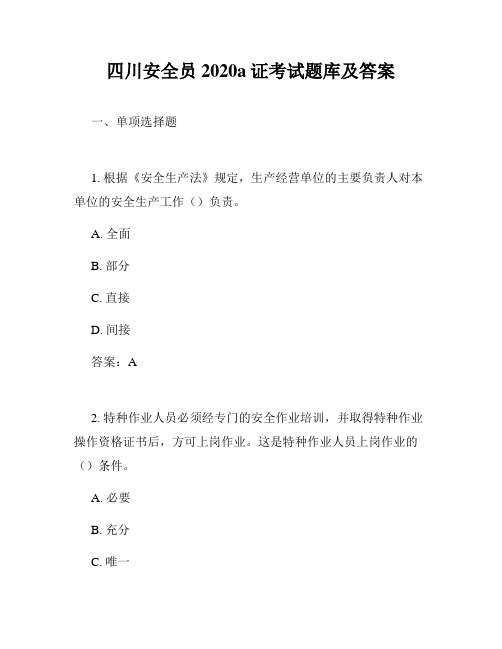 四川安全员 2020a 证考试题库及答案

一、单项选择题

1. 根据《安全生产法》规定，生产经营单位的主要负责人对本单位的安全生产工作（）负责。

A. 全面

B. 部分

C. 直接

D. 间接

答案：A

2. 特种作业人员必须经专门的安全作业培训，并取得特种作业操作资格证书后，方可上岗作业。这是特种作业人员上岗作业的（）条件。

A. 必要

B. 充分

C. 唯一